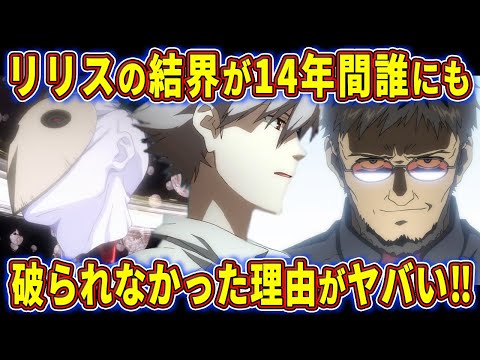 リリスの結界が14年間誰にも

破られなかった理由がヤバい!!